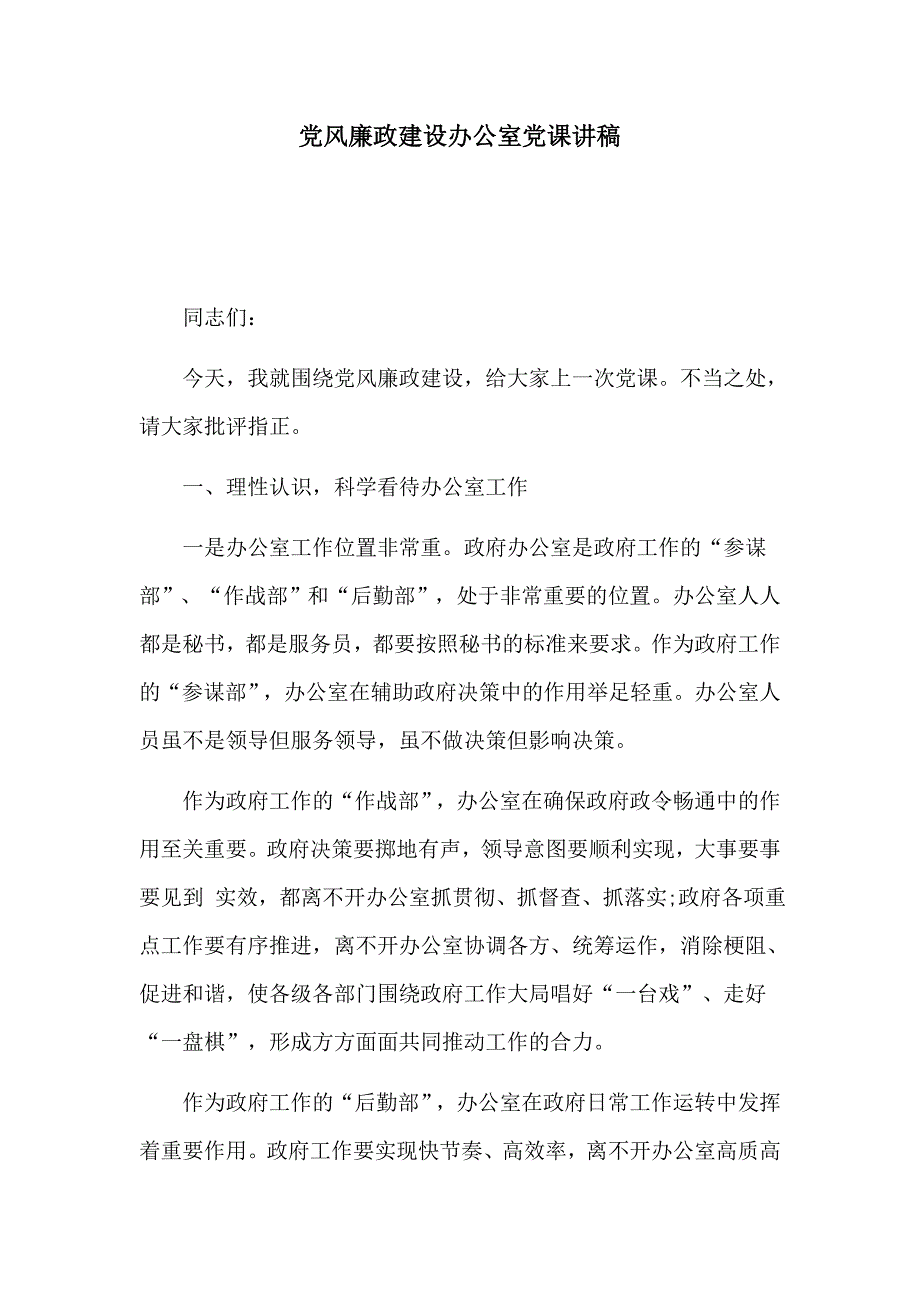 党风廉政建设办公室党课讲稿

同志们：

今天，我就围绕党风廉政建设，给大家上一次党课。不当之处，请大家批评指正。

一、理性认识，科学看待办公室工作

一是办公室工作位置非常重。政府办公室是政府工作的“参谋部”、“作战部”和“后勤部”，处于非常重要的位置。办公室人人都是秘书，都是服务员，都要按照秘书的标准来要求。作为政府工作的“参谋部”，办公室在辅助政府决策中的作用举足轻重。办公室人员虽不是领导但服务领导，虽不做决策但影响决策。

作为政府工作的“作战部”，办公室在确保政府政令畅通中的作用至关重要。政府决策要掷地有声，领导意图要顺利实现，大事要事要见到 实效，都离不开办公室抓贯彻、抓督查、抓落实;政府各项重点工作要有序推进，离不开办公室协调各方、统筹运作，消除梗阻、促进和谐，使各级各部门围绕政府工作大局唱好“一台戏”、走好“一盘棋”，形成方方面面共同推动工作的合力。

作为政府工作的“后勤部”，办公室在政府日常工作运转中发挥着重要作用。政府工作要实现快节奏、高效率，离不开办公室高质高